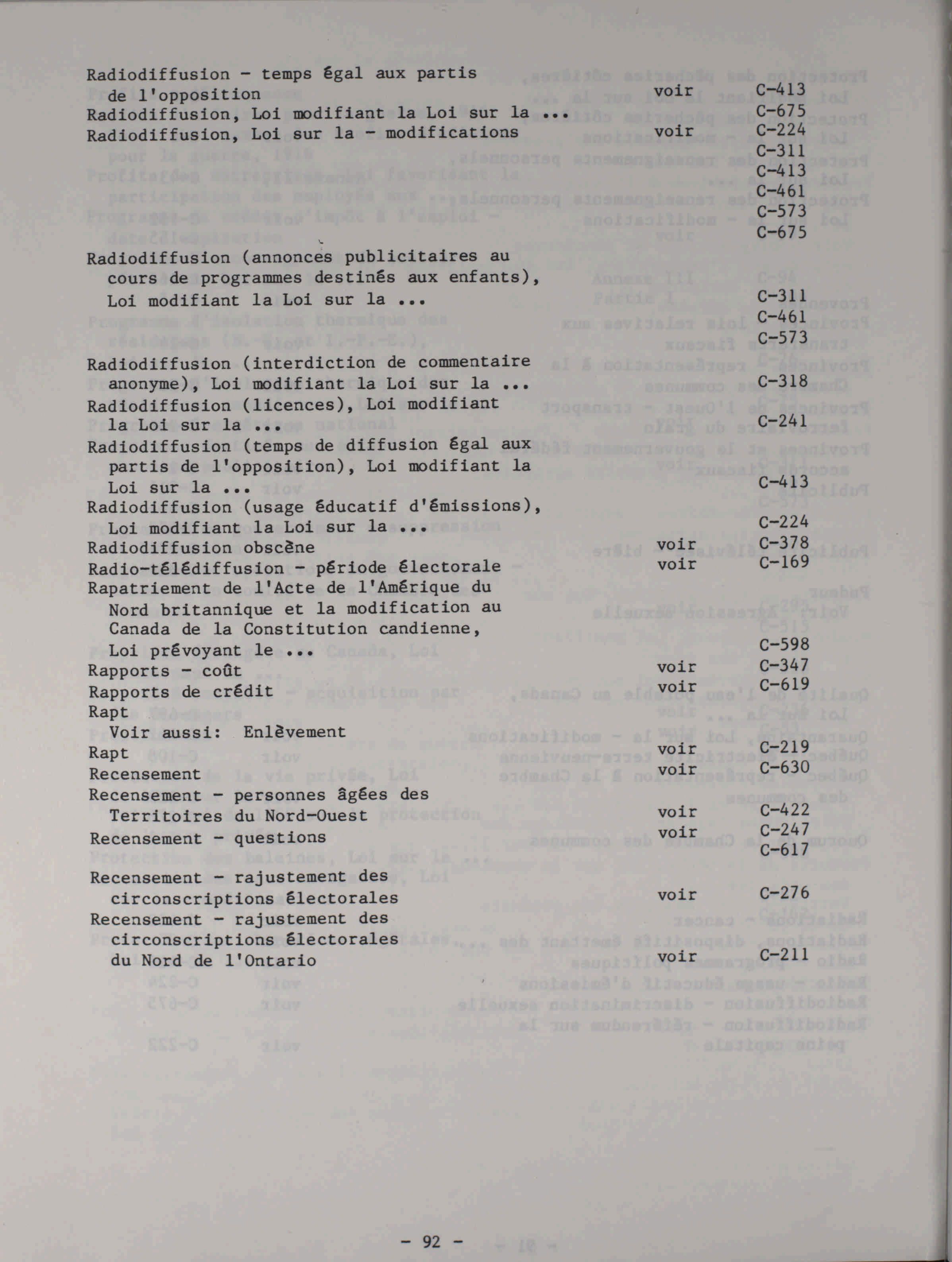 Radiodiffusion - temps égal aux partis de l'opposition voir C-413
Radiodiffusion, Loi modifiant la Loi sur la ... C-675
Radiodiffusion, Loi sur la - modifications voir C-224
C-311
C-413
C-461
C-573
C-675

Radiodiffusion (annonces publicitaires au cours de programmes destinés aux enfants), Loi modifiant la Loi sur la ... C-311
C-461
C-573

Radiodiffusion (interdiction de commentaire anonyme), Loi modifiant la Loi sur la ... C-318
Radiodiffusion (licences), Loi modifiant la Loi sur la ... C-241
Radiodiffusion (temps de diffusion égal aux partis de l'opposition), Loi modifiant la Loi sur la ... C-413
Radiodiffusion (usage éducatif d'émissions), Loi modifiant la Loi sur la ... C-224
Radiodiffusion obscène voir C-378
Radio-télédiffusion - période électorale voir C-169
Rapatriement de l'Acte de l'Amérique du Nord britannique et la modification au Canada de la Constitution candienne, Loi prévoyant le ... C-598
Rapports - coût voir C-347
Rapports de crédit voir C-619
Rapt
Voir aussi: Enlèvement
Rapt voir C-219
Recensement voir C-630
Recensement - personnes âgées des Territoires du Nord-Ouest voir C-422
Recensement - questions voir C-247
C-617

Recensement - rajustement des circonscriptions électorales voir C-276
Recensement - rajustement des circonscriptions électorales du Nord de l'Ontario voir C-211

- 92 -